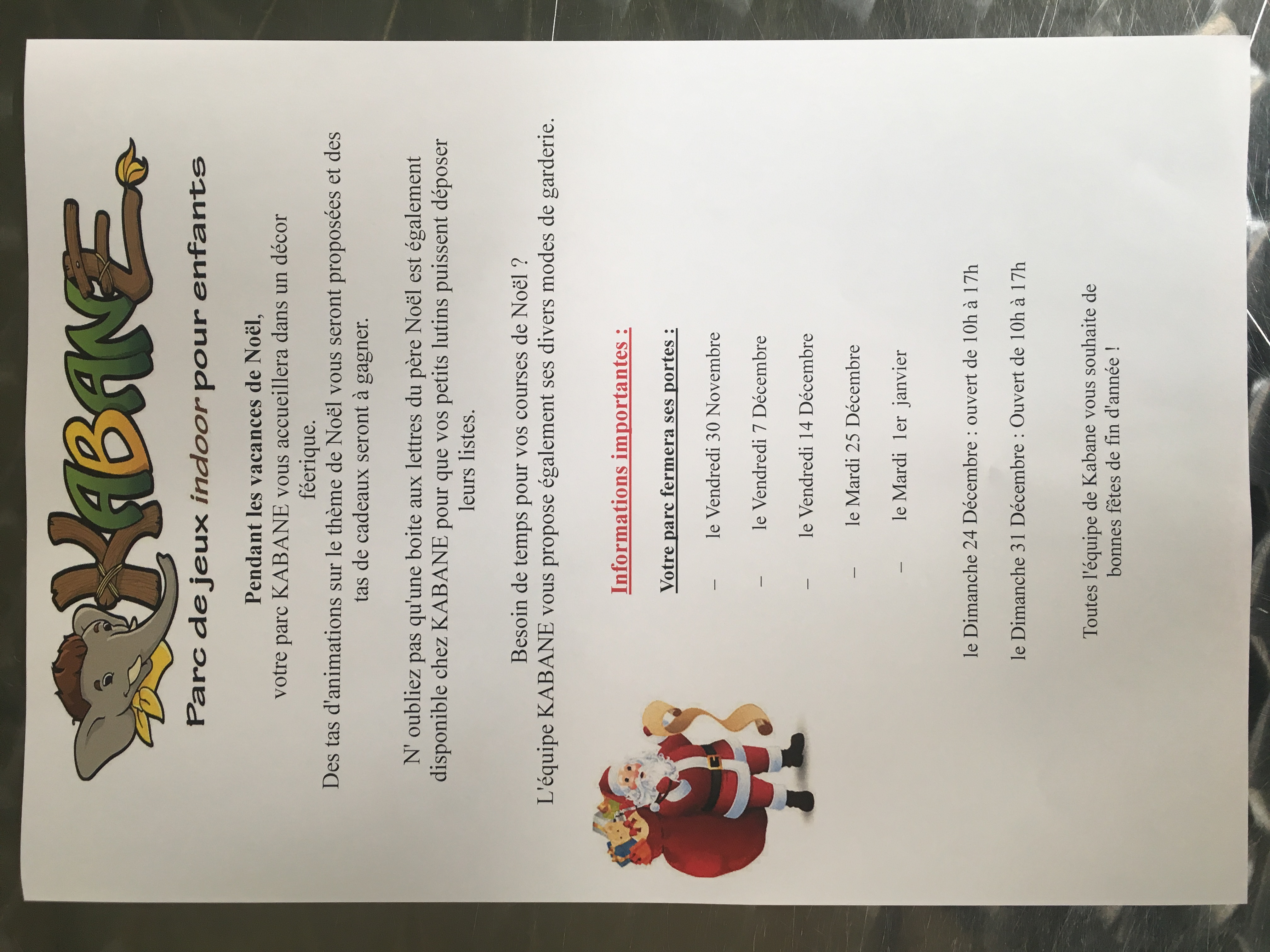 KABANE

Parc de jeux indoor pour enfants

Pendant les vacances de Noël,
votre parc KABANE vous accueillera dans un décor féerique.
Des tas d'animations sur le thème de Noël vous seront proposées et des tas de cadeaux seront à gagner.

N' oubliez pas qu'une boite aux lettres du père Noël est également disponible chez KABANE pour que vos petits lutins puissent déposer leurs listes.

Besoin de temps pour vos courses de Noël ?
L'équipe KABANE vous propose également ses divers modes de garderie.

Informations importantes :

Votre parc fermera ses portes :

– le Vendredi 30 Novembre

– le Vendredi 7 Décembre

– le Vendredi 14 Décembre

– le Mardi 25 Décembre

– le Mardi 1er janvier

le Dimanche 24 Décembre : ouvert de 10h à 17h

le Dimanche 31 Décembre : Ouvert de 10h à 17h

Toutes l'équipe de Kabane vous souhaite de bonnes fêtes de fin d'année !